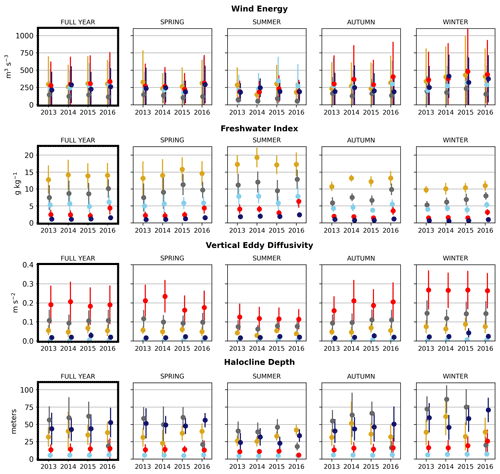 Wind Energy

FULL YEAR
SPRING
SUMMER
AUTUMN
WINTER

$m^3\ s^{-3}$

1000
750
500
250
0

2013 2014 2015 2016
2013 2014 2015 2016
2013 2014 2015 2016
2013 2014 2015 2016
2013 2014 2015 2016

Freshwater Index

FULL YEAR
SPRING
SUMMER
AUTUMN
WINTER

$g\ kg^{-1}$

20
15
10
5
0

2013 2014 2015 2016
2013 2014 2015 2016
2013 2014 2015 2016
2013 2014 2015 2016
2013 2014 2015 2016

Vertical Eddy Diffusivity

FULL YEAR
SPRING
SUMMER
AUTUMN
WINTER

$m\ s^{-2}$

0.4
0.3
0.2
0.1
0.0

2013 2014 2015 2016
2013 2014 2015 2016
2013 2014 2015 2016
2013 2014 2015 2016
2013 2014 2015 2016

Halocline Depth

FULL YEAR
SPRING
SUMMER
AUTUMN
WINTER

meters

100
75
50
25
0

2013 2014 2015 2016
2013 2014 2015 2016
2013 2014 2015 2016
2013 2014 2015 2016
2013 2014 2015 2016